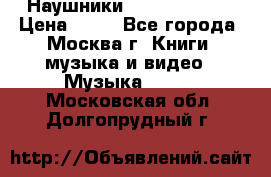 Наушники
Цена Все города
Москва г Книги
музыка и видео
Музыка
Московская обл
Долгопрудный г

http://Объявлений.сайт